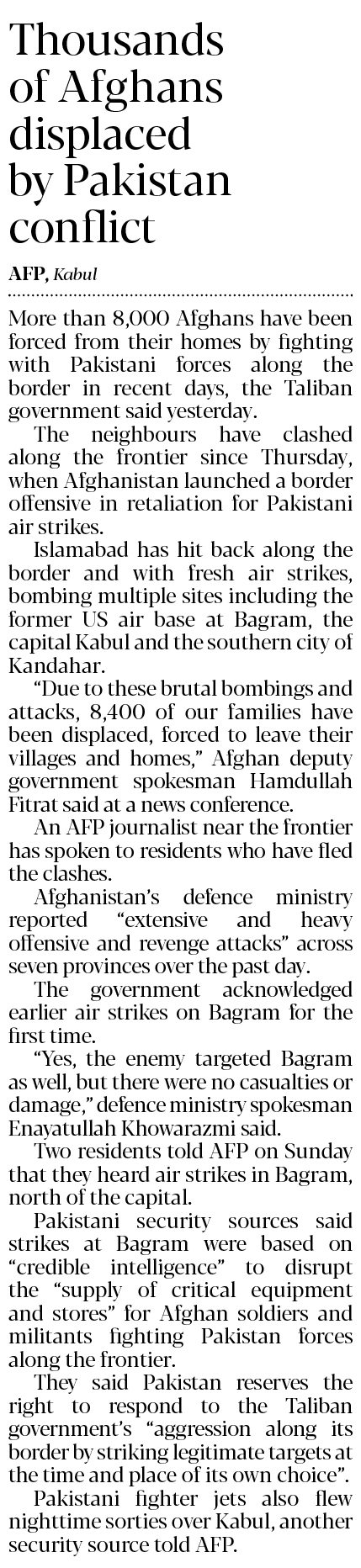 Thousands of Afghans displaced by Pakistan conflict

AFP, Kabul

More than 8,000 Afghans have been forced from their homes by fighting with Pakistani forces along the border in recent days, the Taliban government said yesterday.

The neighbours have clashed along the frontier since Thursday, when Afghanistan launched a border offensive in retaliation for Pakistani air strikes.

Islamabad has hit back along the border and with fresh air strikes, bombing multiple sites including the former US air base at Bagram, the capital Kabul and the southern city of Kandahar.

"Due to these brutal bombings and attacks, 8,400 of our families have been displaced, forced to leave their villages and homes," Afghan deputy government spokesman Hamdullah Fitrat said at a news conference.

An AFP journalist near the frontier has spoken to residents who have fled the clashes.

Afghanistan's defence ministry reported "extensive and heavy offensive and revenge attacks" across seven provinces over the past day.

The government acknowledged earlier air strikes on Bagram for the first time.

"Yes, the enemy targeted Bagram as well, but there were no casualties or damage," defence ministry spokesman Enayatullah Khowarazmi said.

Two residents told AFP on Sunday that they heard air strikes in Bagram, north of the capital.

Pakistani security sources said strikes at Bagram were based on "credible intelligence" to disrupt the "supply of critical equipment and stores" for Afghan soldiers and militants fighting Pakistan forces along the frontier.

They said Pakistan reserves the right to respond to the Taliban government's "aggression along its border by striking legitimate targets at the time and place of its own choice".

Pakistani fighter jets also flew nighttime sorties over Kabul, another security source told AFP.